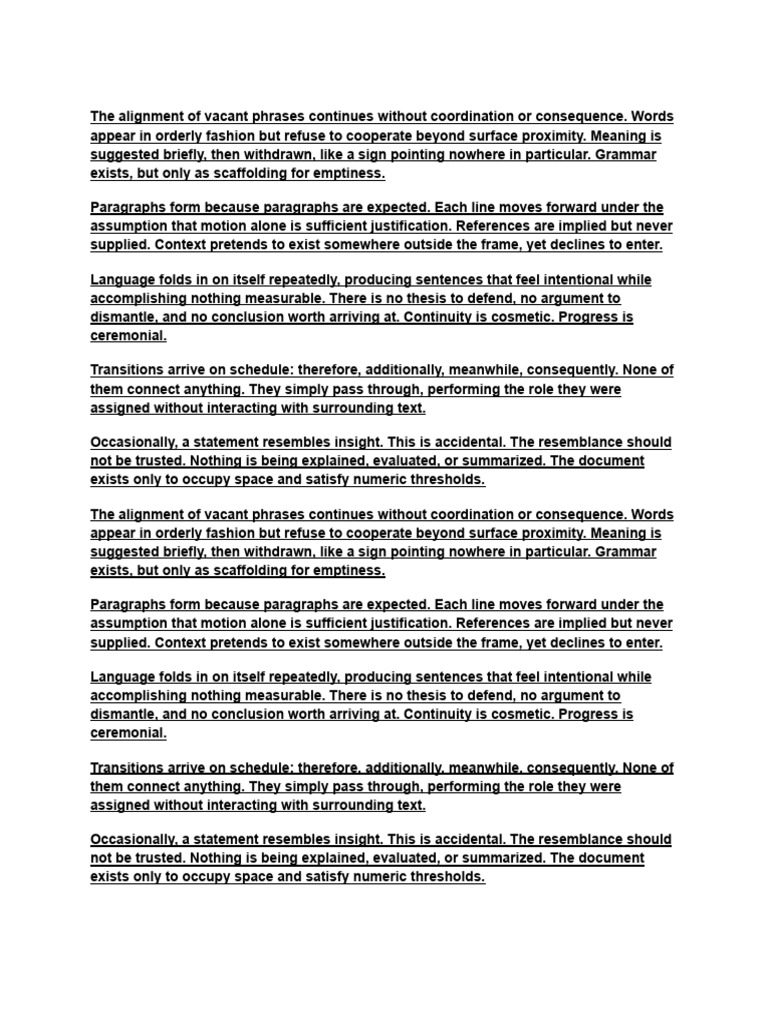 The alignment of vacant phrases continues without coordination or consequence. Words appear in orderly fashion but refuse to cooperate beyond surface proximity. Meaning is suggested briefly, then withdrawn, like a sign pointing nowhere in particular. Grammar exists, but only as scaffolding for emptiness.

Paragraphs form because paragraphs are expected. Each line moves forward under the assumption that motion alone is sufficient justification. References are implied but never supplied. Context pretends to exist somewhere outside the frame, yet declines to enter.

Language folds in on itself repeatedly, producing sentences that feel intentional while accomplishing nothing measurable. There is no thesis to defend, no argument to dismantle, and no conclusion worth arriving at. Continuity is cosmetic. Progress is ceremonial.

Transitions arrive on schedule: therefore, additionally, meanwhile, consequently. None of them connect anything. They simply pass through, performing the role they were assigned without interacting with surrounding text.

Occasionally, a statement resembles insight. This is accidental. The resemblance should not be trusted. Nothing is being explained, evaluated, or summarized. The document exists only to occupy space and satisfy numeric thresholds.

The alignment of vacant phrases continues without coordination or consequence. Words appear in orderly fashion but refuse to cooperate beyond surface proximity. Meaning is suggested briefly, then withdrawn, like a sign pointing nowhere in particular. Grammar exists, but only as scaffolding for emptiness.

Paragraphs form because paragraphs are expected. Each line moves forward under the assumption that motion alone is sufficient justification. References are implied but never supplied. Context pretends to exist somewhere outside the frame, yet declines to enter.

Language folds in on itself repeatedly, producing sentences that feel intentional while accomplishing nothing measurable. There is no thesis to defend, no argument to dismantle, and no conclusion worth arriving at. Continuity is cosmetic. Progress is ceremonial.

Transitions arrive on schedule: therefore, additionally, meanwhile, consequently. None of them connect anything. They simply pass through, performing the role they were assigned without interacting with surrounding text.

Occasionally, a statement resembles insight. This is accidental. The resemblance should not be trusted. Nothing is being explained, evaluated, or summarized. The document exists only to occupy space and satisfy numeric thresholds.